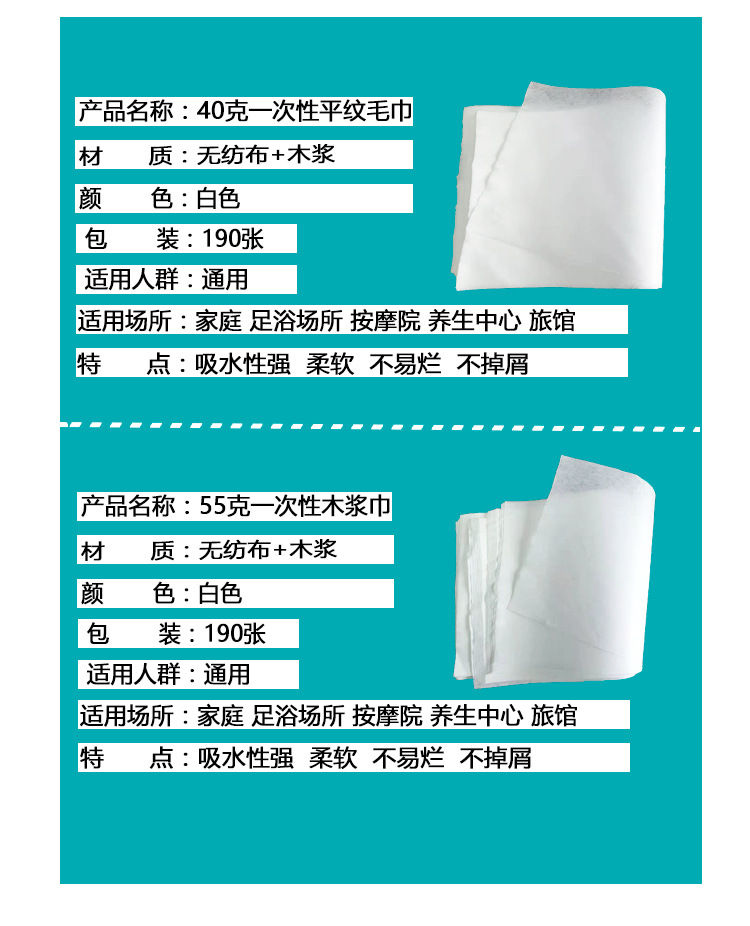 产品名称：40克一次性平纹毛巾

材 质：无纺布+木浆

颜 色：白色

包 装：190张

适用人群：通用

适用场所：家庭 足浴场所 按摩院 养生中心 旅馆

特 点：吸水性强 柔软 不易烂 不掉屑

产品名称：55克一次性木浆巾

材 质：无纺布+木浆

颜 色：白色

包 装：190张

适用人群：通用

适用场所：家庭 足浴场所 按摩院 养生中心 旅馆

特 点：吸水性强 柔软 不易烂 不掉屑